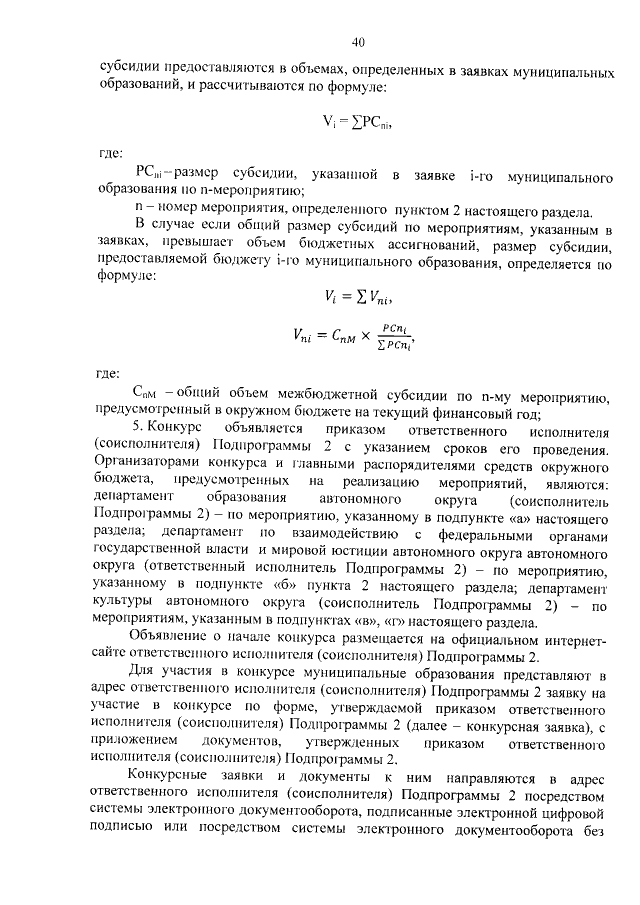 40

субсидии предоставляются в объемах, определенных в заявках муниципальных образований, и рассчитываются по формуле:

$V_i = \sum PC_{ni}$,

где:

$PC_{ni}$ – размер субсидии, указанной в заявке i-го муниципального образования по n-мероприятию;

n – номер мероприятия, определенного пунктом 2 настоящего раздела.

В случае если общий размер субсидий по мероприятиям, указанным в заявках, превышает объем бюджетных ассигнований, размер субсидии, предоставляемой бюджету i-го муниципального образования, определяется по формуле:

$V_i = \sum V_{ni}$,

$V_{ni} = C_{nM} \times \frac{PCn_i}{\sum PCn_i}$,

где:

$C_{nM}$ – общий объем межбюджетной субсидии по n-му мероприятию, предусмотренный в окружном бюджете на текущий финансовый год;

5. Конкурс объявляется приказом ответственного исполнителя (соисполнителя) Подпрограммы 2 с указанием сроков его проведения. Организаторами конкурса и главными распорядителями средств окружного бюджета, предусмотренных на реализацию мероприятий, являются: департамент образования автономного округа (соисполнитель Подпрограммы 2) – по мероприятию, указанному в подпункте «а» настоящего раздела; департамент по взаимодействию с федеральными органами государственной власти и мировой юстиции автономного округа автономного округа (ответственный исполнитель Подпрограммы 2) – по мероприятию, указанному в подпункте «б» пункта 2 настоящего раздела; департамент культуры автономного округа (соисполнитель Подпрограммы 2) – по мероприятиям, указанным в подпунктах «в», «г» настоящего раздела.

Объявление о начале конкурса размещается на официальном интернет-сайте ответственного исполнителя (соисполнителя) Подпрограммы 2.

Для участия в конкурсе муниципальные образования представляют в адрес ответственного исполнителя (соисполнителя) Подпрограммы 2 заявку на участие в конкурсе по форме, утверждаемой приказом ответственного исполнителя (соисполнителя) Подпрограммы 2 (далее – конкурсная заявка), с приложением документов, утвержденных приказом ответственного исполнителя (соисполнителя) Подпрограммы 2.

Конкурсные заявки и документы к ним направляются в адрес ответственного исполнителя (соисполнителя) Подпрограммы 2 посредством системы электронного документооборота, подписанные электронной цифровой подписью или посредством системы электронного документооборота без